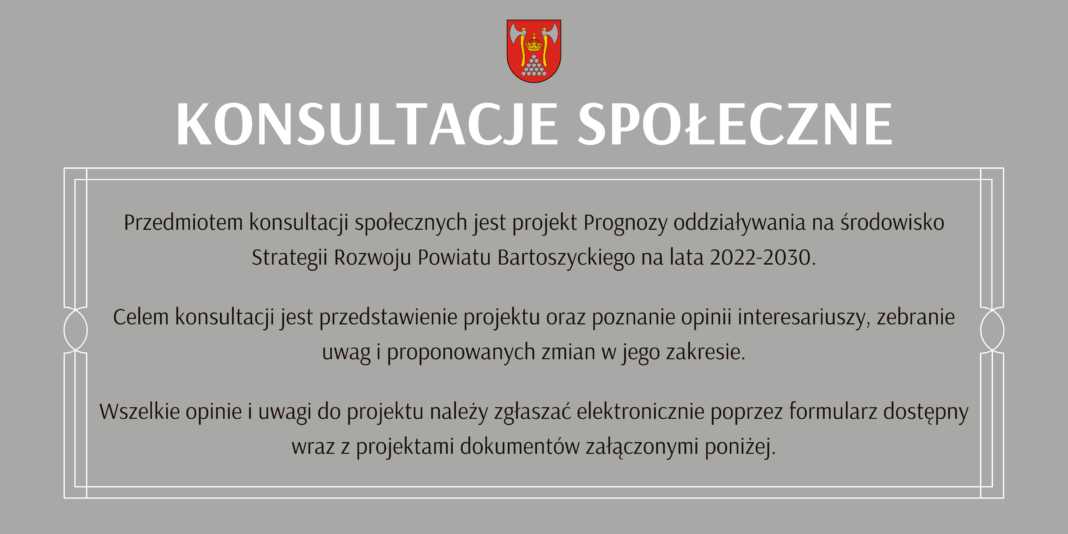 KONSULTACJE SPOŁECZNE

Przedmiotem konsultacji społecznych jest projekt Prognozy oddziaływania na środowisko Strategii Rozwoju Powiatu Bartoszyckiego na lata 2022-2030.

Celem konsultacji jest przedstawienie projektu oraz poznanie opinii interesariuszy, zebranie uwag i proponowanych zmian w jego zakresie.

Wszelkie opinie i uwagi do projektu należy zgłaszać elektronicznie poprzez formularz dostępny wraz z projektami dokumentów załączonymi poniżej.